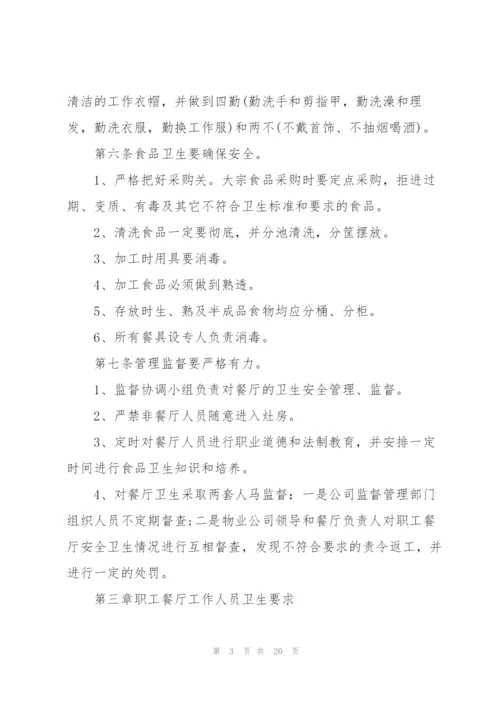 清洁的工作衣帽，并做到四勤(勤洗手和剪指甲，勤洗澡和理发，勤洗衣服，勤换工作服)和两不(不戴首饰、不抽烟喝酒)。

第六条食品卫生要确保安全。

1、严格把好采购关。大宗食品采购时要定点采购，拒进过期、变质、有毒及其它不符合卫生标准和要求的食品。

2、清洗食品一定要彻底，并分池清洗，分筐摆放。

3、加工时用具要消毒。

4、加工食品必须做到熟透。

5、存放时生、熟及半成品食物均应分桶、分柜。

6、所有餐具设专人负责消毒。

第七条管理监督要严格有力。

1、监督协调小组负责对餐厅的卫生安全管理、监督。

2、严禁非餐厅人员随意进入灶房。

3、定时对餐厅人员进行职业道德和法制教育，并安排一定时间进行食品卫生知识和培养。

4、对餐厅卫生采取两套人马监督：一是公司监督管理部门组织人员不定期督查;二是物业公司领导和餐厅负责人对职工餐厅安全卫生情况进行互相督查，发现不符合要求的责令返工，并进行一定的处罚。

第三章职工餐厅工作人员卫生要求

第 3 页 共 20 页